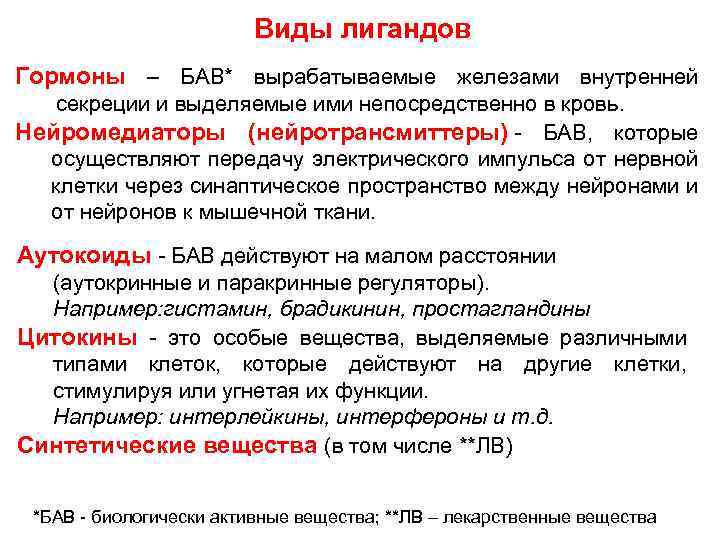 Виды лигандов

Гормоны – БАВ* вырабатываемые железами внутренней секреции и выделяемые ими непосредственно в кровь.

Нейромедиаторы (нейротрансмиттеры) - БАВ, которые осуществляют передачу электрического импульса от нервной клетки через синаптическое пространство между нейронами и от нейронов к мышечной ткани.

Аутокоиды - БАВ действуют на малом расстоянии (аутокринные и паракринные регуляторы).
Например:гистамин, брадикинин, простагландины

Цитокины - это особые вещества, выделяемые различными типами клеток, которые действуют на другие клетки, стимулируя или угнетая их функции.
Например: интерлейкины, интерфероны и т.д.

Синтетические вещества (в том числе **ЛВ)

*БАВ - биологически активные вещества; **ЛВ – лекарственные вещества